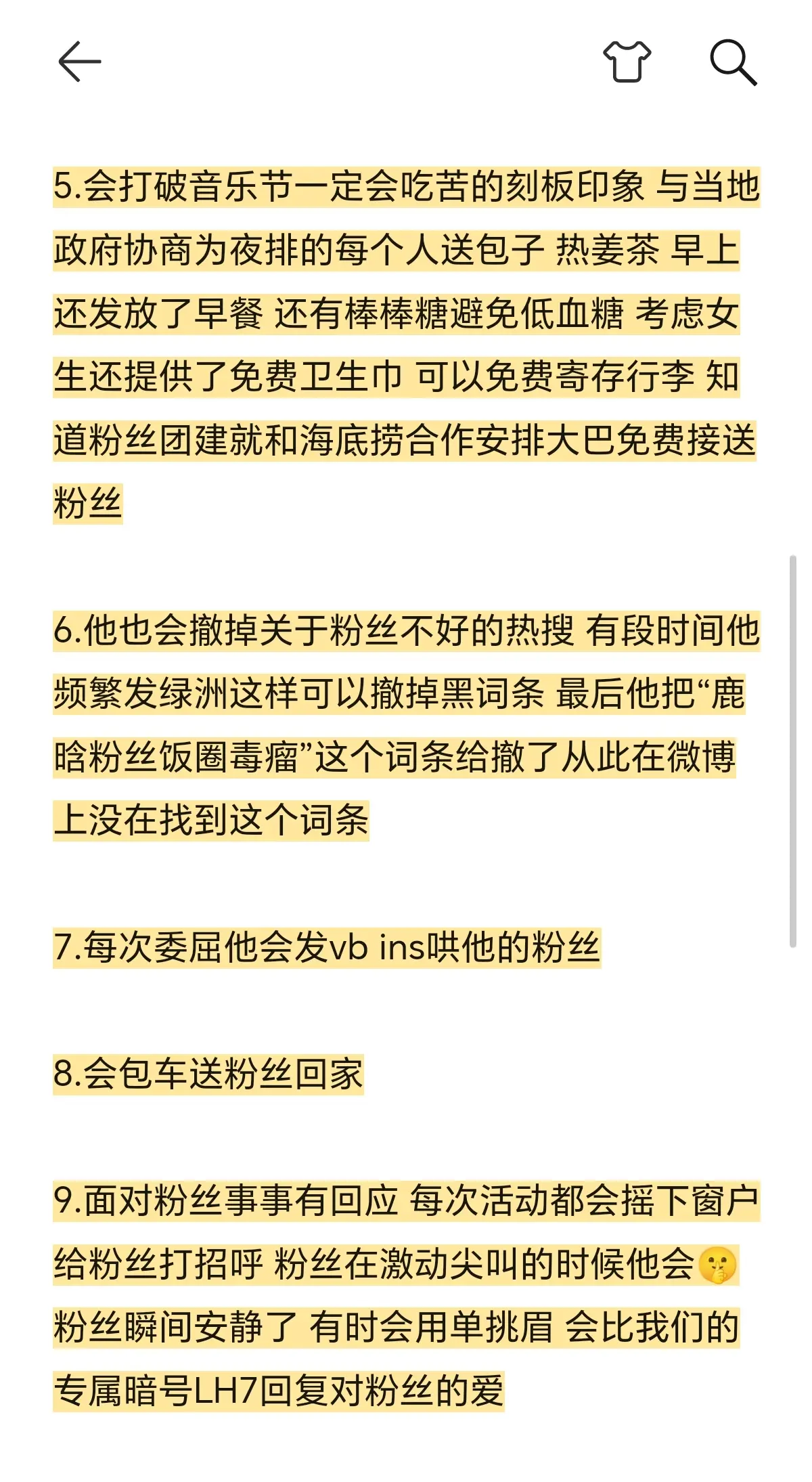 5.会打破音乐节一定会吃苦的刻板印象 与当地政府协商为夜排的每个人送包子 热姜茶 早上还发放了早餐 还有棒棒糖避免低血糖 考虑女生还提供了免费卫生巾 可以免费寄存行李 知道粉丝团建就和海底捞合作安排大巴免费接送粉丝

6.他也会撤掉关于粉丝不好的热搜 有段时间他频繁发绿洲这样可以撤掉黑词条 最后他把“鹿晗粉丝饭圈毒瘤”这个词条给撤了从此在微博上没在找到这个词条

7.每次委屈他会发vb ins哄他的粉丝

8.会包车送粉丝回家

9.面对粉丝事事有回应 每次活动都会摇下窗户给粉丝打招呼 粉丝在激动尖叫的时候他会🤫粉丝瞬间安静了 有时会用单挑眉 会比我们的专属暗号LH7回复对粉丝的爱